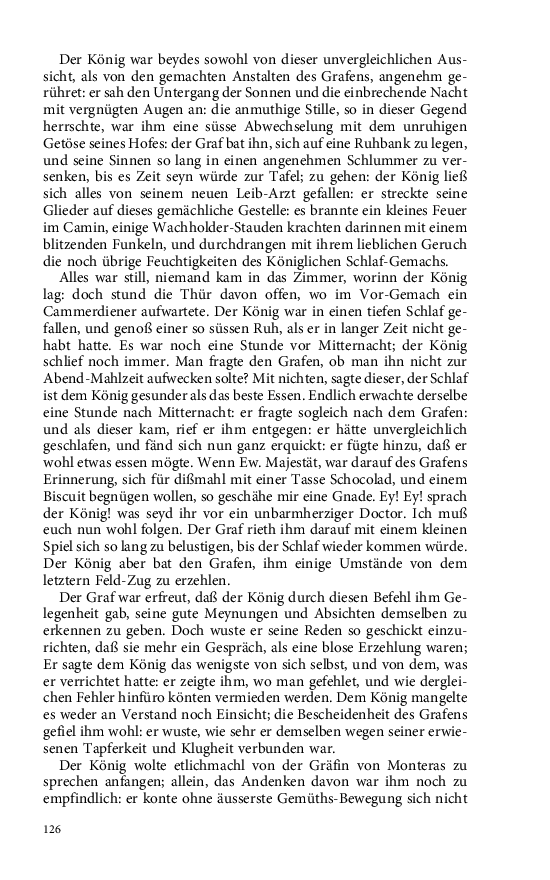 Der König war beydes sowohl von dieser unvergleichlichen Aussicht, als von den gemachten Anstalten des Grafens, angenehm gerühret: er sah den Untergang der Sonnen und die einbrechende Nacht mit vergnügten Augen an: die anmuthige Stille, so in dieser Gegend herrschte, war ihm eine süsse Abwechselung mit dem unruhigen Getöse seines Hofes: der Graf bat ihn, sich auf eine Ruhbank zu legen, und seine Sinnen so lang in einen angenehmen Schlummer zu versenken, bis es Zeit seyn würde zur Tafel; zu gehen: der König ließ sich alles von seinem neuen Leib-Arzt gefallen: er streckte seine Glieder auf dieses gemächliche Gestelle: es brannte ein kleines Feuer im Camin, einige Wachholder-Stauden krachten darinnen mit einem blitzenden Funkeln, und durchdrangen mit ihrem lieblichen Geruch die noch übrige Feuchtigkeiten des Königlichen Schlaf-Gemachs.

Alles war still, niemand kam in das Zimmer, worinn der König lag: doch stund die Thür davon offen, wo im Vor-Gemach ein Cammerdiener aufwartete. Der König war in einen tiefen Schlaf gefallen, und genoß einer so süssen Ruh, als er in langer Zeit nicht gehabt hatte. Es war noch eine Stunde vor Mitternacht; der König schlief noch immer. Man fragte den Grafen, ob man ihn nicht zur Abend-Mahlzeit aufwecken solte? Mit nichten, sagte dieser, der Schlaf ist dem König gesunder als das beste Essen. Endlich erwachte derselbe eine Stunde nach Mitternacht: er fragte sogleich nach dem Grafen: und als dieser kam, rief er ihm entgegen: er hätte unvergleichlich geschlafen, und fänd sich nun ganz erquickt: er fügte hinzu, daß er wohl etwas essen mögte. Wenn Ew. Majestät, war darauf des Grafens Erinnerung, sich für dißmahl mit einer Tasse Schocolad, und einem Biscuit begnügen wollen, so geschähe mir eine Gnade. Ey! Ey! sprach der König! was seyd ihr vor ein unbarmherziger Doctor. Ich muß euch nun wohl folgen. Der Graf rieth ihm darauf mit einem kleinen Spiel sich so lang zu belustigen, bis der Schlaf wieder kommen würde. Der König aber bat den Grafen, ihm einige Umstände von dem letztern Feld-Zug zu erzehlen.

Der Graf war erfreut, daß der König durch diesen Befehl ihm Gelegenheit gab, seine gute Meynungen und Absichten demselben zu erkennen zu geben. Doch wuste er seine Reden so geschickt einzurichten, daß sie mehr ein Gespräch, als eine blose Erzehlung waren; Er sagte dem König das wenigste von sich selbst, und von dem, was er verrichtet hatte: er zeigte ihm, wo man gefehlet, und wie dergleichen Fehler hinfüro könten vermieden werden. Dem König mangelte es weder an Verstand noch Einsicht; die Bescheidenheit des Grafens gefiel ihm wohl: er wuste, wie sehr er demselben wegen seiner erwiesenen Tapferkeit und Klugheit verbunden war.

Der König wolte etlichmachl von der Gräfin von Monteras zu sprechen anfangen; allein, das Andenken davon war ihm noch zu empfindlich: er konte ohne äusserste Gemüths-Bewegung sich nicht

126